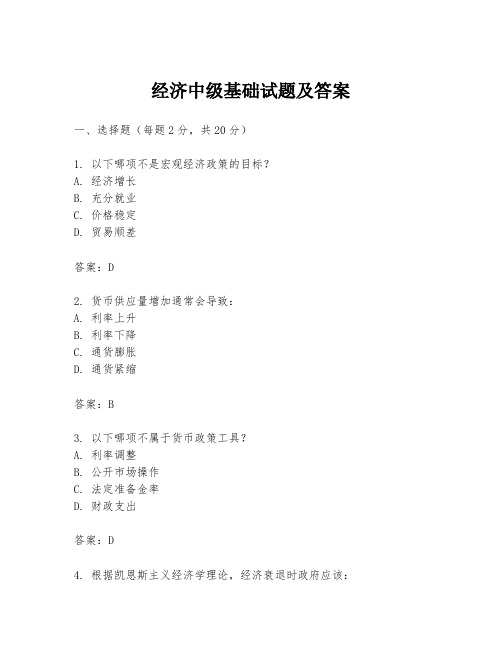 经济中级基础试题及答案

一、选择题（每题2分，共20分）

1. 以下哪项不是宏观经济政策的目标？
A. 经济增长
B. 充分就业
C. 价格稳定
D. 贸易顺差

答案：D

2. 货币供应量增加通常会导致：
A. 利率上升
B. 利率下降
C. 通货膨胀
D. 通货紧缩

答案：B

3. 以下哪项不属于货币政策工具？
A. 利率调整
B. 公开市场操作
C. 法定准备金率
D. 财政支出

答案：D

4. 根据凯恩斯主义经济学理论，经济衰退时政府应该：